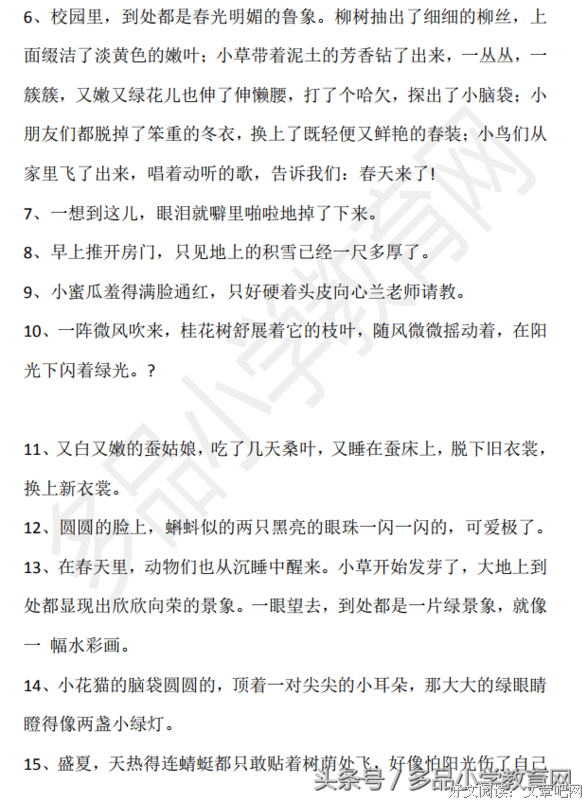 6、校园里，到处都是春光明媚的鲁象。柳树抽出了细细的柳丝，上面缀洁了淡黄色的嫩叶；小草带着泥土的芳香钻了出来，一丛丛，一簇簇，又嫩又绿花儿也伸了伸懒腰，打了个哈欠，探出了小脑袋；小朋友们都脱掉了笨重的冬衣，换上了既轻便又鲜艳的春装；小鸟们从家里飞了出来，唱着动听的歌，告诉我们：春天来了！

7、一想到这儿，眼泪就噼里啪啦地掉了下来。

8、早上推开房门，只见地上的积雪已经一尺多厚了。

9、小蜜瓜羞得满脸通红，只好硬着头皮向心兰老师请教。

10、一阵微风吹来，桂花树舒展着它的枝叶，随风微微摇动着，在阳光下闪着绿光。？

11、又白又嫩的蚕姑娘，吃了几天桑叶，又睡在蚕床上，脱下旧衣裳，换上新衣裳。

12、圆圆的脸上，蝌蚪似的两只黑亮的眼珠一闪一闪的，可爱极了。

13、在春天里，动物们也从沉睡中醒来。小草开始发芽了，大地上到处都显现出欣欣向荣的景象。一眼望去，到处都是一片绿景象，就像一 幅水彩画。

14、小花猫的脑袋圆圆的，顶着一对尖尖的小耳朵，那大大的绿眼睛瞪得像两盏小绿灯。

15、盛夏，天热得连蜻蜓都只敢贴着树荫处飞，好像怕阳光伤了自己

多品小学教育网

头条号 / 多品小学教育网

好文阅读：文章吧网